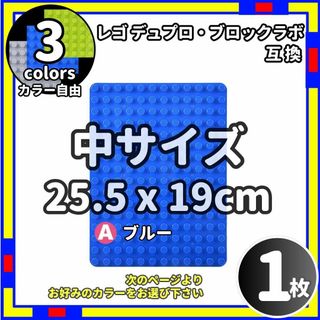 3
colors
カラー自由

レゴ デュプロ・ブロックラボ
互換

中サイズ
25.5 x 19cm

A ブルー

次のページより
お好みのカラーをお選び下さい

1枚